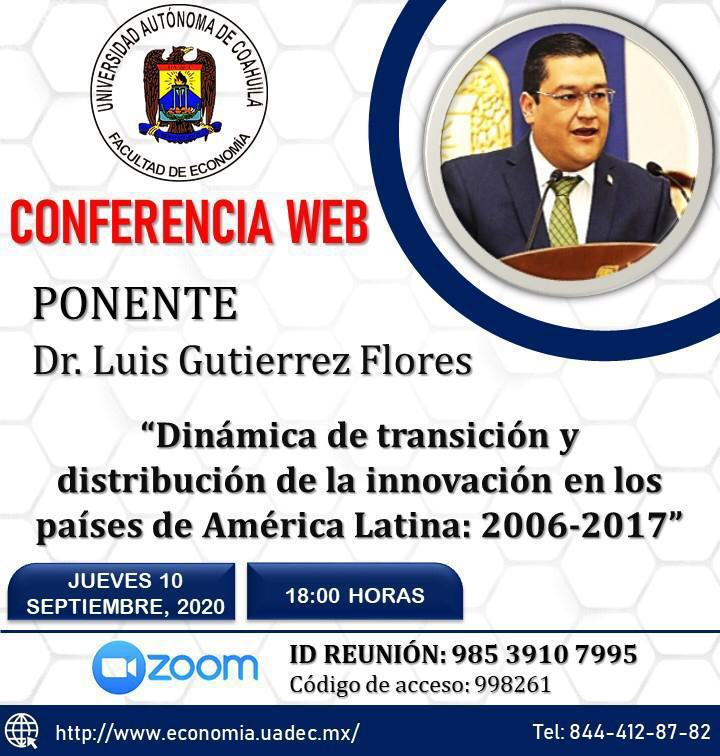 UNIVERSIDAD AUTÓNOMA DE COAHUILA
FACULTAD DE ECONOMÍA

CONFERENCIA WEB

PONENTE
Dr. Luis Gutierrez Flores

"Dinámica de transición y distribución de la innovación en los países de América Latina: 2006-2017"

JUEVES 10
SEPTIEMBRE, 2020

18:00 HORAS

zoom

ID REUNIÓN: 985 3910 7995
Código de acceso: 998261

http://www.economia.uadec.mx/

Tel: 844-412-87-82